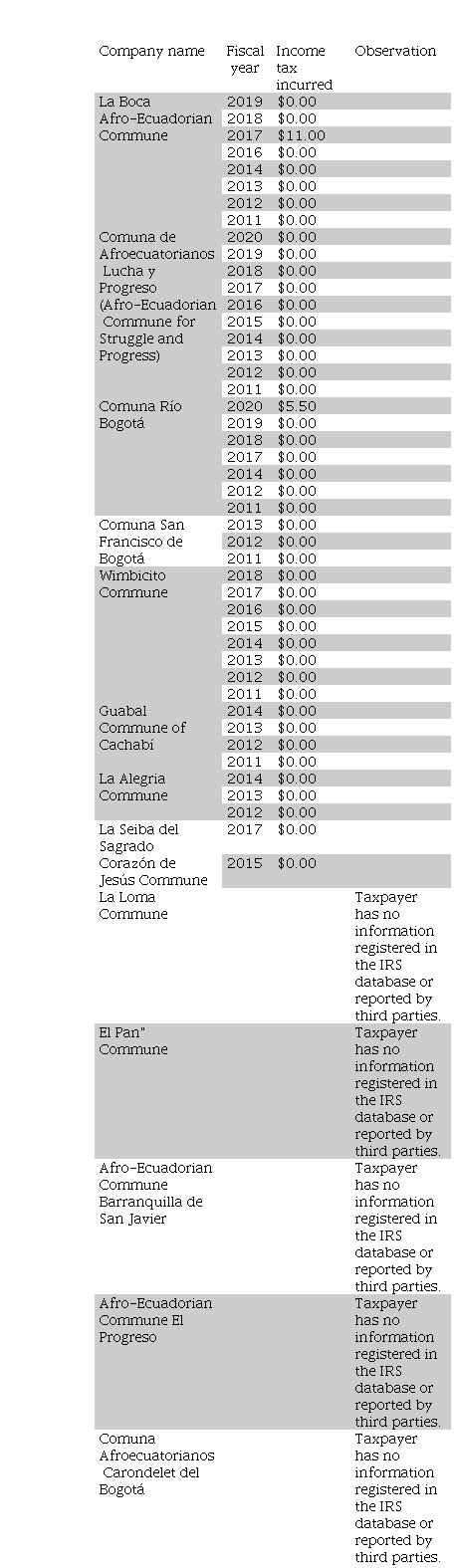 | Company name | Fiscal year | Income tax incurred | Observation |
|---|---|---|---|
| La Boca Afro-Ecuadorian Commune | 2019 | $0.00 | |
| | 2018 | $0.00 | |
| | 2017 | $11.00 | |
| | 2016 | $0.00 | |
| | 2014 | $0.00 | |
| | 2013 | $0.00 | |
| | 2012 | $0.00 | |
| | 2011 | $0.00 | |
| Comuna de Afroecuatorianos Lucha y Progreso (Afro-Ecuadorian Commune for Struggle and Progress) | 2020 | $0.00 | |
| | 2019 | $0.00 | |
| | 2018 | $0.00 | |
| | 2017 | $0.00 | |
| | 2016 | $0.00 | |
| | 2015 | $0.00 | |
| | 2014 | $0.00 | |
| | 2013 | $0.00 | |
| | 2012 | $0.00 | |
| | 2011 | $0.00 | |
| Comuna Río Bogotá | 2020 | $5.50 | |
| | 2019 | $0.00 | |
| | 2018 | $0.00 | |
| | 2017 | $0.00 | |
| | 2014 | $0.00 | |
| | 2012 | $0.00 | |
| | 2011 | $0.00 | |
| Comuna San Francisco de Bogotá | 2013 | $0.00 | |
| | 2012 | $0.00 | |
| | 2011 | $0.00 | |
| Wimbicito Commune | 2018 | $0.00 | |
| | 2017 | $0.00 | |
| | 2016 | $0.00 | |
| | 2015 | $0.00 | |
| | 2014 | $0.00 | |
| | 2013 | $0.00 | |
| | 2012 | $0.00 | |
| | 2011 | $0.00 | |
| Guabal Commune of Cachabí | 2014 | $0.00 | |
| | 2013 | $0.00 | |
| | 2012 | $0.00 | |
| | 2011 | $0.00 | |
| La Alegria Commune | 2014 | $0.00 | |
| | 2013 | $0.00 | |
| | 2012 | $0.00 | |
| La Seiba del Sagrado Corazón de Jesús Commune | 2017 | $0.00 | |
| | 2015 | $0.00 | |
| La Loma Commune | | | Taxpayer has no information registered in the IRS database or reported by third parties. |
| El Pan" Commune | | | Taxpayer has no information registered in the IRS database or reported by third parties. |
| Afro-Ecuadorian Commune Barranquilla de San Javier | | | Taxpayer has no information registered in the IRS database or reported by third parties. |
| Afro-Ecuadorian Commune El Progreso | | | Taxpayer has no information registered in the IRS database or reported by third parties. |
| Comuna Afroecuatorianos Carondelet del Bogotá | | | Taxpayer has no information registered in the IRS database or reported by third parties. |